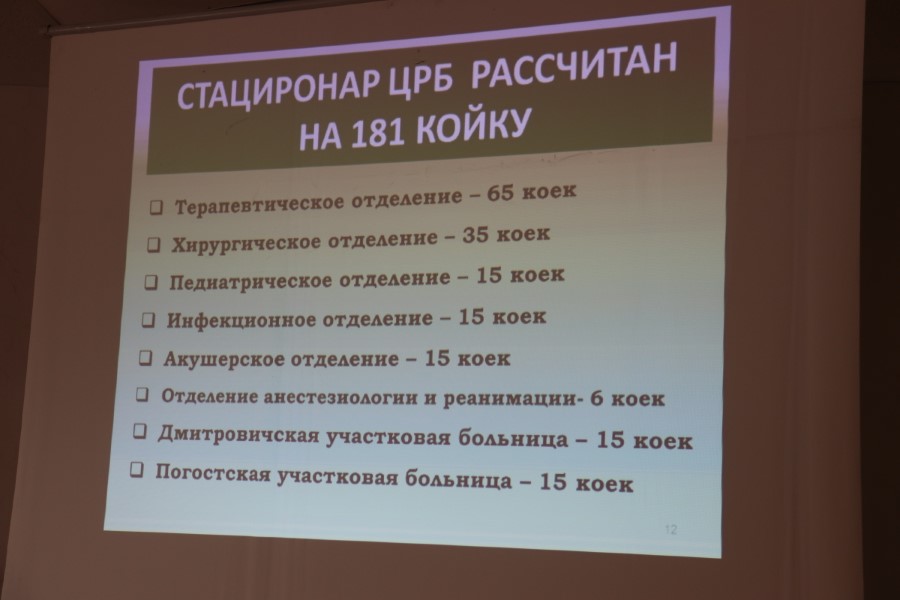 СТАЦИРОНАР ЦРБ РАССЧИТАН НА 181 КОЙКУ

☐ Терапевтическое отделение – 65 коек
☐ Хирургическое отделение – 35 коек
☐ Педиатрическое отделение – 15 коек
☐ Инфекционное отделение – 15 коек
☐ Акушерское отделение – 15 коек
☐ Отделение анестезиологии и реанимации- 6 коек
☐ Дмитровичская участковая больница – 15 коек
☐ Погостская участковая больница – 15 коек

12